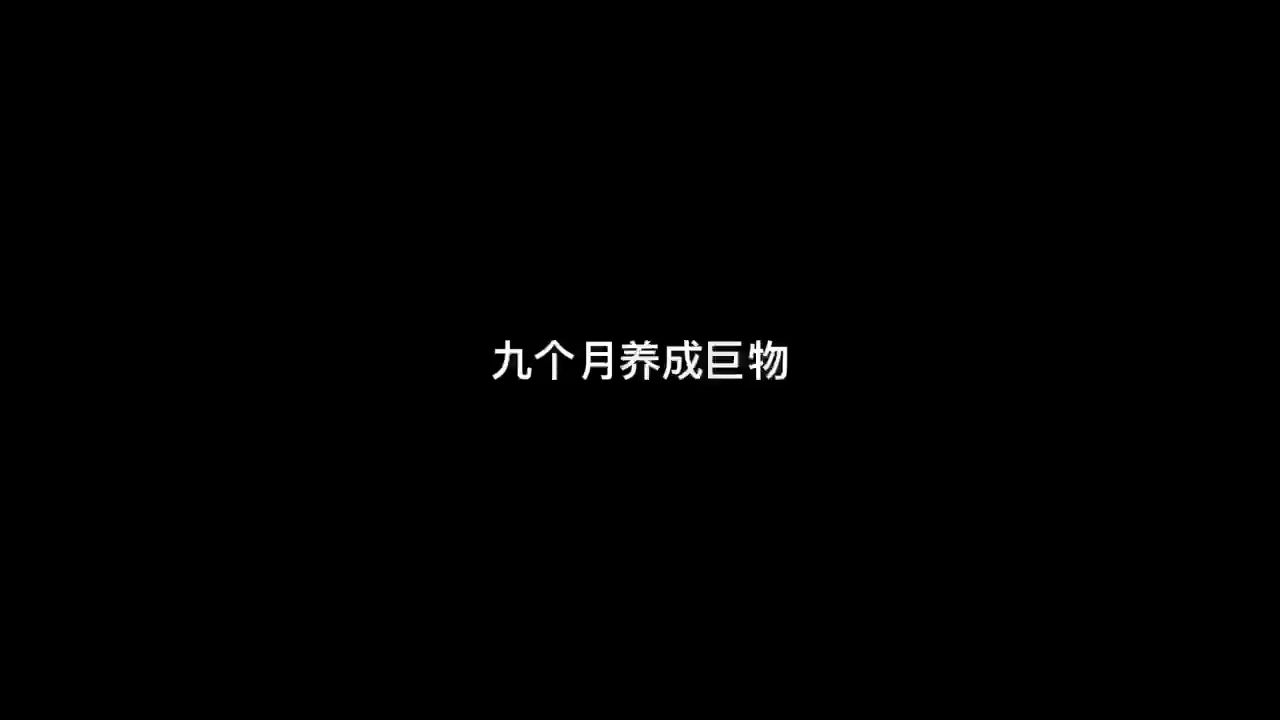 九个月养成巨物